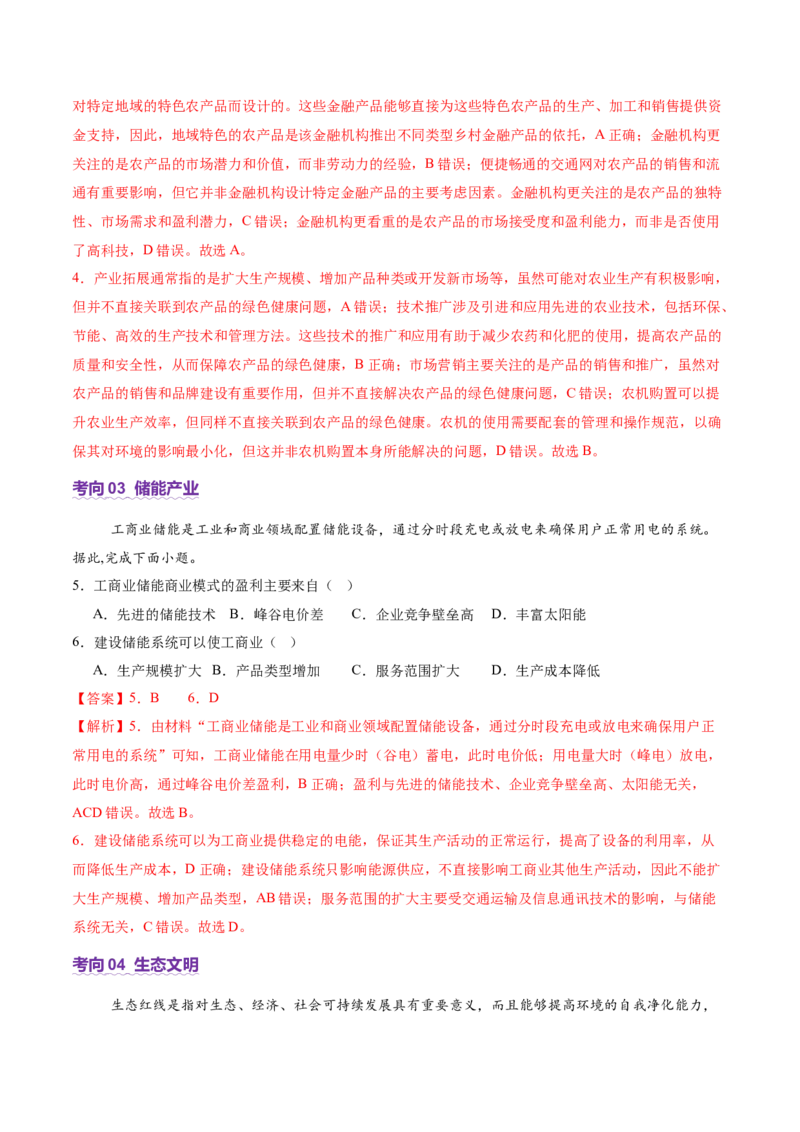 对特定地域的特色农产品而设计的。这些金融产品能够直接为这些特色农产品的生产、加工和销售提供资金支持，因此，地域特色的农产品是该金融机构推出不同类型乡村金融产品的依托，A 正确；金融机构更关注的是农产品的市场潜力和价值，而非劳动力的经验，B 错误；便捷畅通的交通网对农产品的销售和流通有重要影响，但它并非金融机构设计特定金融产品的主要考虑因素。金融机构更关注的是农产品的独特性、市场需求和盈利潜力，C 错误；金融机构更看重的是农产品的市场接受度和盈利能力，而非是否使用了高科技，D 错误。故选 A。

4．产业拓展通常指的是扩大生产规模、增加产品种类或开发新市场等，虽然可能对农业生产有积极影响，但并不直接关联到农产品的绿色健康问题，A 错误；技术推广涉及引进和应用先进的农业技术，包括环保、节能、高效的生产技术和管理方法。这些技术的推广和应用有助于减少农药和化肥的使用，提高农产品的质量和安全性，从而保障农产品的绿色健康，B 正确；市场营销主要关注的是产品的销售和推广，虽然对农产品的销售和品牌建设有重要作用，但并不直接解决农产品的绿色健康问题，C 错误；农机购置可以提升农业生产效率，但同样不直接关联到农产品的绿色健康。农机的使用需要配套的管理和操作规范，以确保其对环境的影响最小化，但这并非农机购置本身所能解决的问题，D 错误。故选 B。

考向 03 储能产业

工商业储能是工业和商业领域配置储能设备，通过分时段充电或放电来确保用户正常用电的系统。据此,完成下面小题。

5．工商业储能商业模式的盈利主要来自（ ）

A．先进的储能技术 B．峰谷电价差 C．企业竞争壁垒高 D．丰富太阳能

6．建设储能系统可以使工商业（ ）

A．生产规模扩大 B．产品类型增加 C．服务范围扩大 D．生产成本降低

【答案】5．B 6．D

【解析】5．由材料“工商业储能是工业和商业领域配置储能设备，通过分时段充电或放电来确保用户正常用电的系统”可知，工商业储能在用电量少时（谷电）蓄电，此时电价低；用电量大时（峰电）放电，此时电价高，通过峰谷电价差盈利，B 正确；盈利与先进的储能技术、企业竞争壁垒高、太阳能无关，ACD 错误。故选 B。

6．建设储能系统可以为工商业提供稳定的电能，保证其生产活动的正常运行，提高了设备的利用率，从而降低生产成本，D 正确；建设储能系统只影响能源供应，不直接影响工商业其他生产活动，因此不能扩大生产规模、增加产品类型，AB 错误；服务范围的扩大主要受交通运输及信息通讯技术的影响，与储能系统无关，C 错误。故选 D。

考向 04 生态文明

生态红线是指对生态、经济、社会可持续发展具有重要意义，而且能够提高环境的自我净化能力，